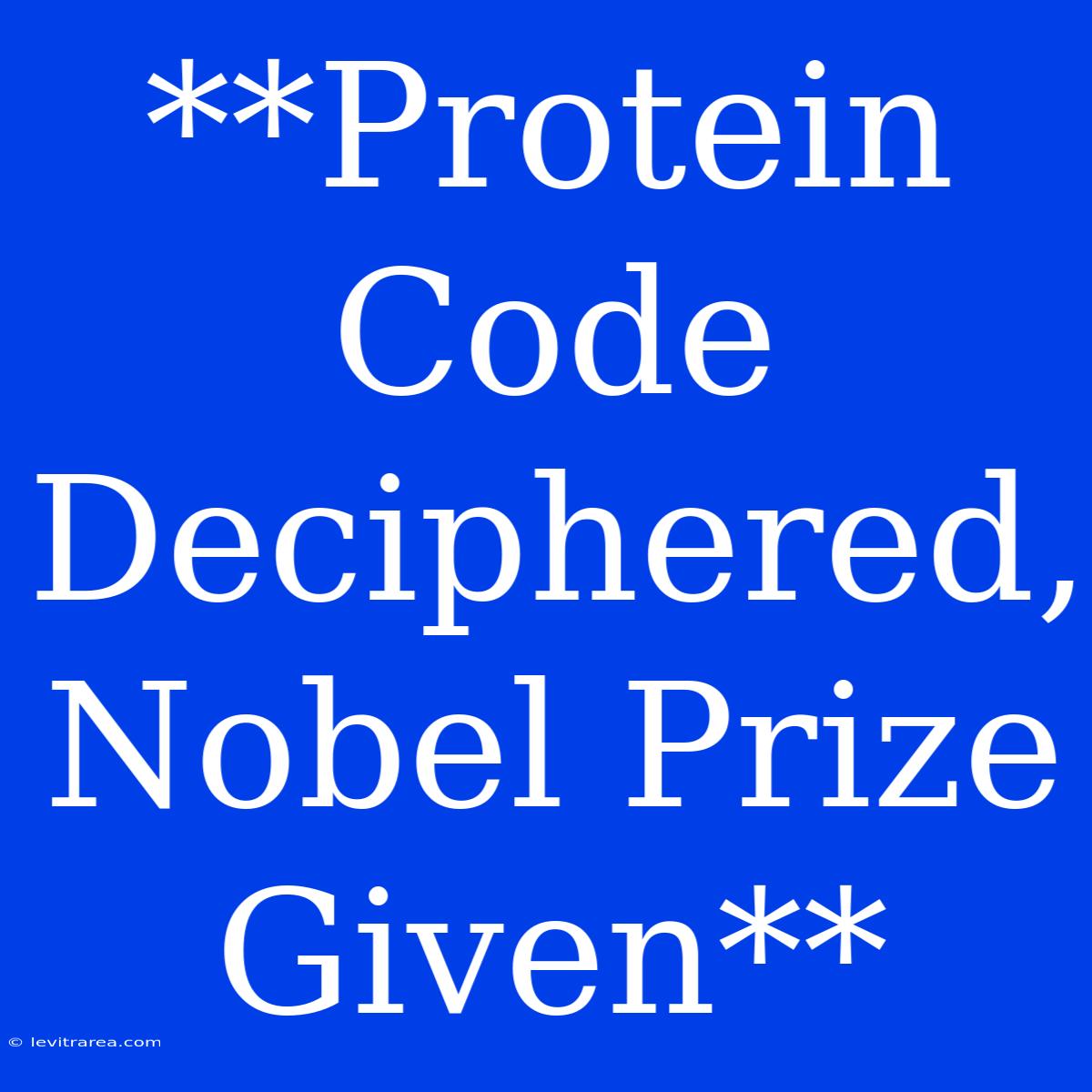 **Protein Code Deciphered, Nobel Prize Given**

© levitrarea.com